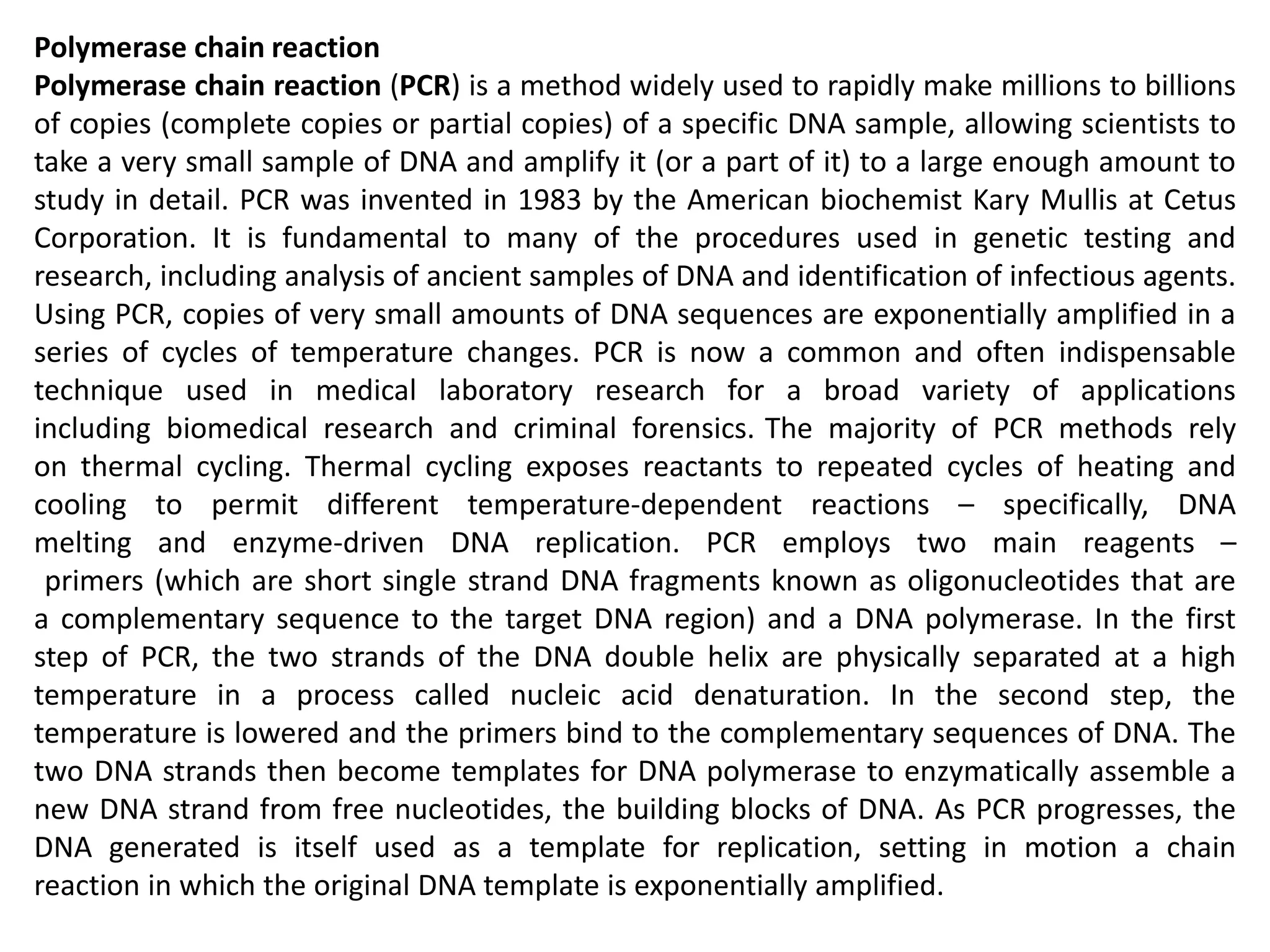 Polymerase chain reaction
Polymerase chain reaction (PCR) is a method widely used to rapidly make millions to billions of copies (complete copies or partial copies) of a specific DNA sample, allowing scientists to take a very small sample of DNA and amplify it (or a part of it) to a large enough amount to study in detail. PCR was invented in 1983 by the American biochemist Kary Mullis at Cetus Corporation. It is fundamental to many of the procedures used in genetic testing and research, including analysis of ancient samples of DNA and identification of infectious agents. Using PCR, copies of very small amounts of DNA sequences are exponentially amplified in a series of cycles of temperature changes. PCR is now a common and often indispensable technique used in medical laboratory research for a broad variety of applications including biomedical research and criminal forensics. The majority of PCR methods rely on thermal cycling. Thermal cycling exposes reactants to repeated cycles of heating and cooling to permit different temperature-dependent reactions – specifically, DNA melting and enzyme-driven DNA replication. PCR employs two main reagents – primers (which are short single strand DNA fragments known as oligonucleotides that are a complementary sequence to the target DNA region) and a DNA polymerase. In the first step of PCR, the two strands of the DNA double helix are physically separated at a high temperature in a process called nucleic acid denaturation. In the second step, the temperature is lowered and the primers bind to the complementary sequences of DNA. The two DNA strands then become templates for DNA polymerase to enzymatically assemble a new DNA strand from free nucleotides, the building blocks of DNA. As PCR progresses, the DNA generated is itself used as a template for replication, setting in motion a chain reaction in which the original DNA template is exponentially amplified.